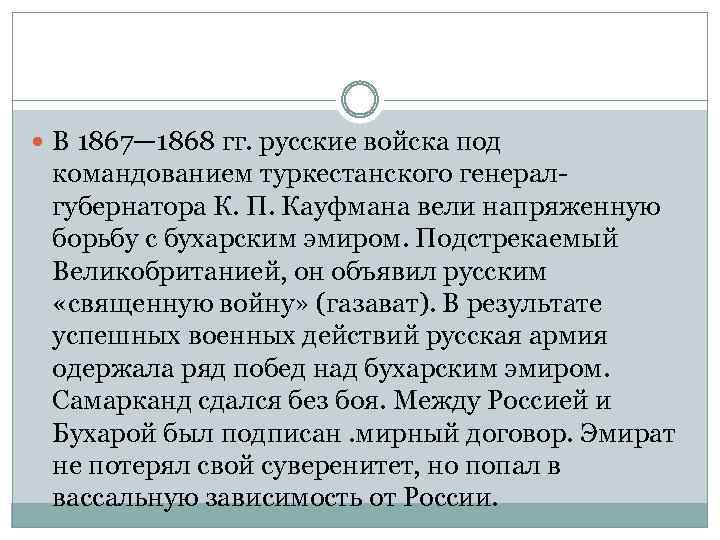 В 1867—1868 гг. русские войска под командованием туркестанского генерал-губернатора К. П. Кауфмана вели напряженную борьбу с бухарским эмиром. Подстрекаемый Великобританией, он объявил русским «священную войну» (газават). В результате успешных военных действий русская армия одержала ряд побед над бухарским эмиром. Самарканд сдался без боя. Между Россией и Бухарой был подписан .мирный договор. Эмират не потерял свой суверенитет, но попал в вассальную зависимость от России.